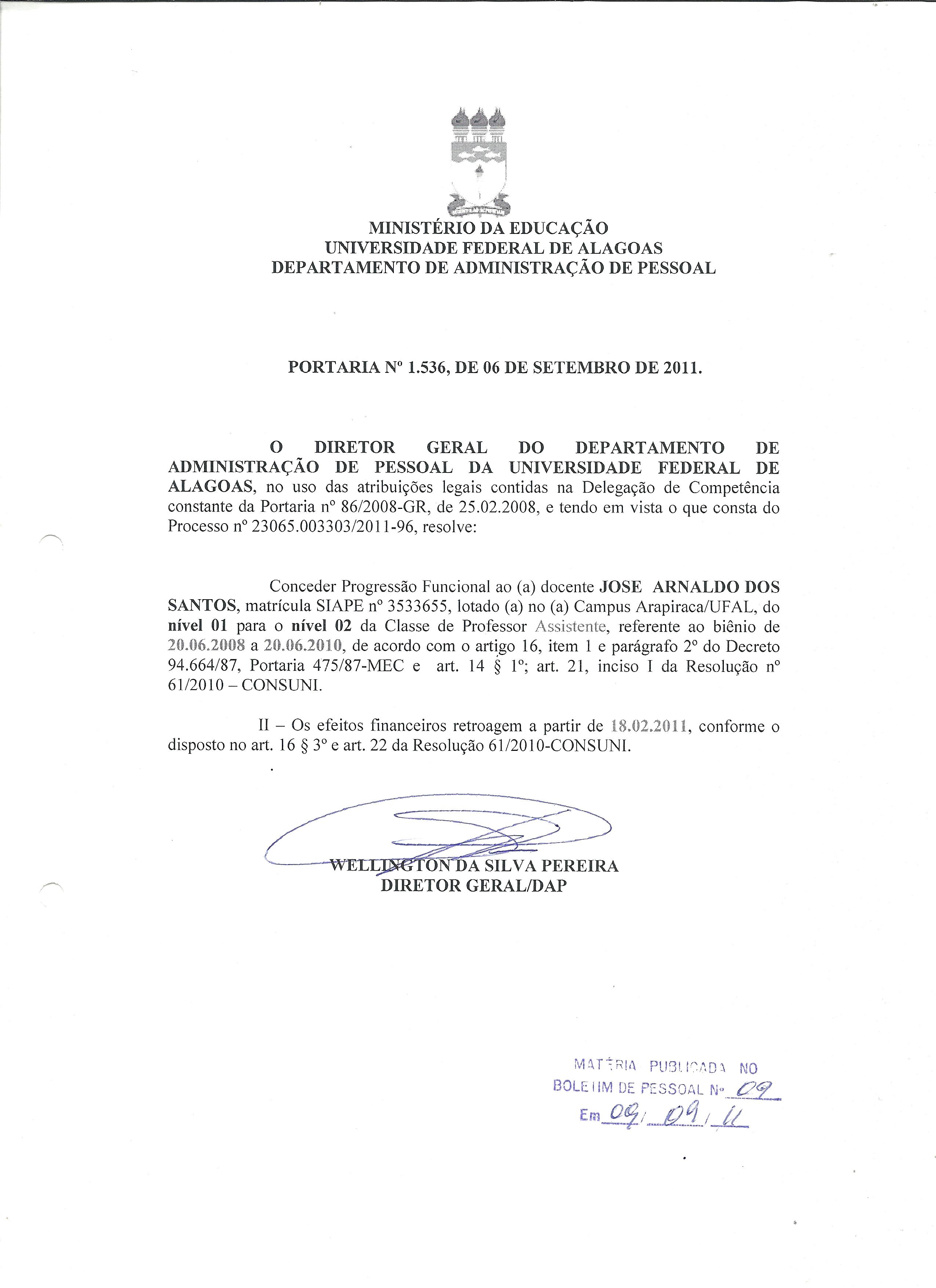 MINISTÉRIO DA EDUCAÇÃO
UNIVERSIDADE FEDERAL DE ALAGOAS
DEPARTAMENTO DE ADMINISTRAÇÃO DE PESSOAL

PORTARIA Nº 1.536, DE 06 DE SETEMBRO DE 2011.

O DIRETOR GERAL DO DEPARTAMENTO DE ADMINISTRAÇÃO DE PESSOAL DA UNIVERSIDADE FEDERAL DE ALAGOAS, no uso das atribuições legais contidas na Delegação de Competência constante da Portaria nº 86/2008-GR, de 25.02.2008, e tendo em vista o que consta do Processo nº 23065.003303/2011-96, resolve:

Conceder Progressão Funcional ao (a) docente JOSE ARNALDO DOS SANTOS, matrícula SIAPE nº 3533655, lotado (a) no (a) Campus Arapiraca/UFAL, do nível 01 para o nível 02 da Classe de Professor Assistente, referente ao biênio de 20.06.2008 a 20.06.2010, de acordo com o artigo 16, item 1 e parágrafo 2º do Decreto 94.664/87, Portaria 475/87-MEC e art. 14 § 1º; art. 21, inciso I da Resolução nº 61/2010 – CONSUNI.

II – Os efeitos financeiros retroagem a partir de 18.02.2011, conforme o disposto no art. 16 § 3º e art. 22 da Resolução 61/2010-CONSUNI.

WELLINGTON DA SILVA PEREIRA
DIRETOR GERAL/DAP

MATÉRIA PUBLICADA NO
BOLETIM DE PESSOAL Nº 09
Em 09/09/11